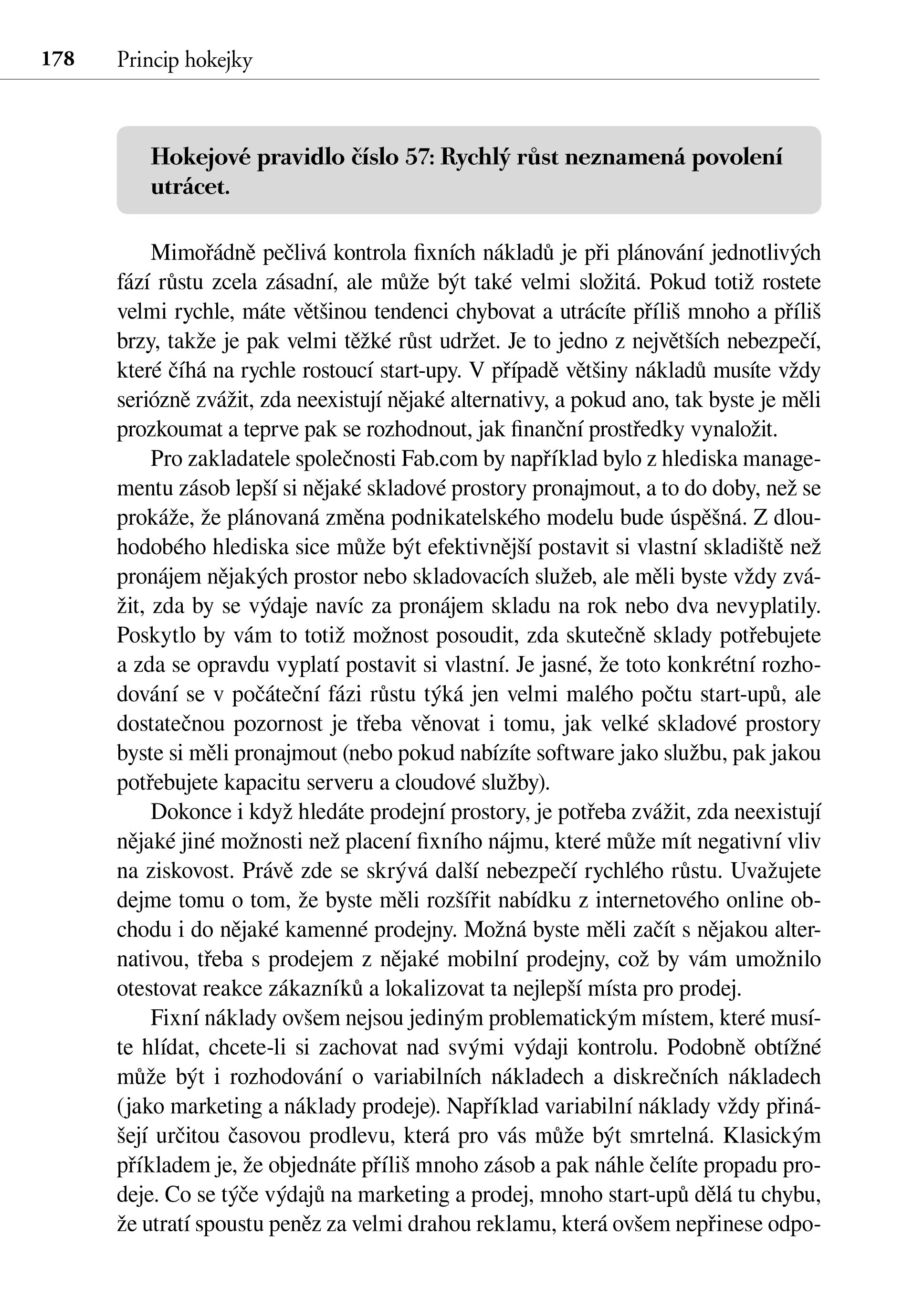 178 Princip hokejky

Hokejové pravidlo číslo 57: Rychlý růst neznamená povolení utrácet.

Mimořádně pečlivá kontrola fixních nákladů je při plánování jednotlivých fází růstu zcela zásadní, ale může být také velmi složitá. Pokud totiž rostete velmi rychle, máte většinou tendenci chybovat a utrácíte příliš mnoho a příliš brzy, takže je pak velmi těžké růst udržet. Je to jedno z největších nebezpečí, které číhá na rychle rostoucí start-upy. V případě většiny nákladů musíte vždy seriózně zvážit, zda neexistují nějaké alternativy, a pokud ano, tak byste je měli prozkoumat a teprve pak se rozhodnout, jak finanční prostředky vynaložit.

Pro zakladatele společnosti Fab.com by například bylo z hlediska managementu zásob lepší si nějaké skladové prostory pronajmout, a to do doby, než se prokáže, že plánovaná změna podnikatelského modelu bude úspěšná. Z dlouhodobého hlediska sice může být efektivnější postavit si vlastní skladiště než pronájem nějakých prostor nebo skladovacích služeb, ale měli byste vždy zvážit, zda by se výdaje navíc za pronájem skladu na rok nebo dva nevyplatily. Poskytlo by vám to totiž možnost posoudit, zda skutečně sklady potřebujete a zda se opravdu vyplatí postavit si vlastní. Je jasné, že toto konkrétní rozhodování se v počáteční fázi růstu týká jen velmi malého počtu start-upů, ale dostatečnou pozornost je třeba věnovat i tomu, jak velké skladové prostory byste si měli pronajmout (nebo pokud nabízíte software jako službu, pak jakou potřebujete kapacitu serveru a cloudové služby).

Dokonce i když hledáte prodejní prostory, je potřeba zvážit, zda neexistují nějaké jiné možnosti než placení fixního nájmu, které může mít negativní vliv na ziskovost. Právě zde se skrývá další nebezpečí rychlého růstu. Uvažujete dejme tomu o tom, že byste měli rozšířit nabídku z internetového online obchodu i do nějaké kamenné prodejny. Možná byste měli začít s nějakou alternativou, třeba s prodejem z nějaké mobilní prodejny, což by vám umožnilo otestovat reakce zákazníků a lokalizovat ta nejlepší místa pro prodej.

Fixní náklady ovšem nejsou jediným problematickým místem, které musíte hlídat, chcete-li si zachovat nad svými výdaji kontrolu. Podobně obtížné může být i rozhodování o variabilních nákladech a diskrečních nákladech (jako marketing a náklady prodeje). Například variabilní náklady vždy přinášejí určitou časovou prodlevu, která pro vás může být smrtelná. Klasickým příkladem je, že objednáte příliš mnoho zásob a pak náhle čelíte propadu prodeje. Co se týče výdajů na marketing a prodej, mnoho start-upů dělá tu chybu, že utratí spoustu peněz za velmi drahou reklamu, která ovšem nepřinese odpo-